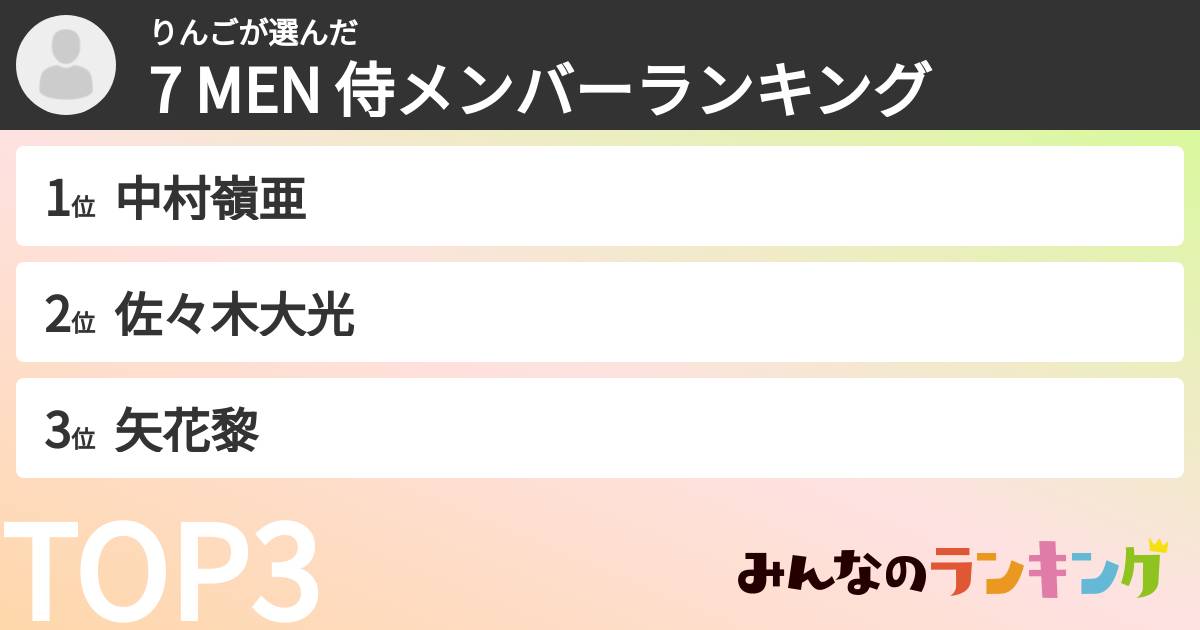 りんごが選んだ
7 MEN 侍メンバーランキング

1位 中村嶺亜

2位 佐々木大光

3位 矢花黎

TOP3

みんなのランキング